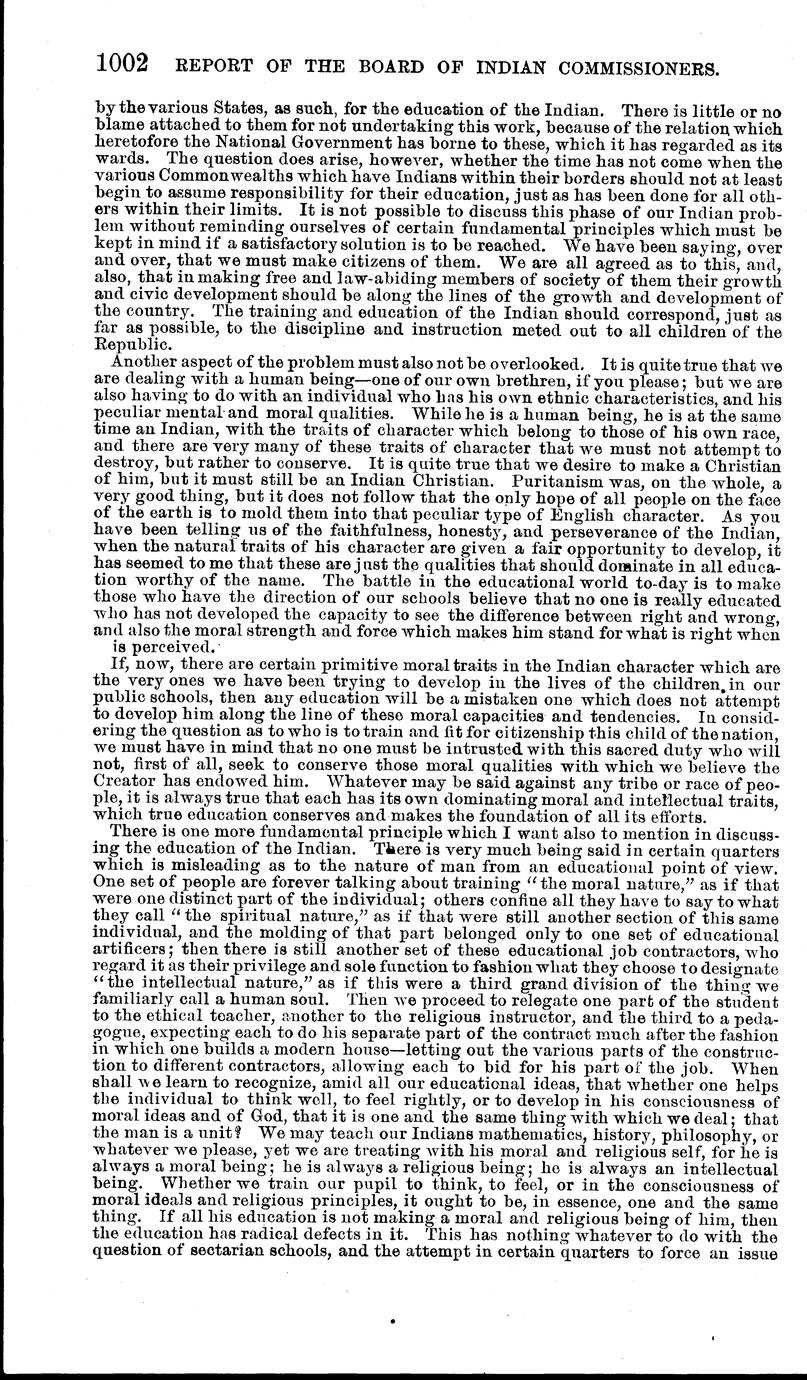 1002 REPORT OF THE BOARD OF INDIAN COMMISSIONERS.

by the various States, as such, for the education of the Indian. There is little or no blame attached to them for not undertaking this work, because of the relation which heretofore the National Government has borne to these, which it has regarded as its wards. The question does arise, however, whether the time has not come when the various Commonwealths which have Indians within their borders should not at least begin to assume responsibility for their education, just as has been done for all others within their limits. It is not possible to discuss this phase of our Indian problem without reminding ourselves of certain fundamental principles which must be kept in mind if a satisfactory solution is to be reached. We have been saying, over and over, that we must make citizens of them. We are all agreed as to this, and, also, that in making free and law-abiding members of society of them their growth and civic development should be along the lines of the growth and development of the country. The training and education of the Indian should correspond, just as far as possible, to the discipline and instruction meted out to all children of the Republic.

Another aspect of the problem must also not be overlooked. It is quite true that we are dealing with a human being—one of our own brethren, if you please; but we are also having to do with an individual who has his own ethnic characteristics, and his peculiar mental and moral qualities. While he is a human being, he is at the same time an Indian, with the traits of character which belong to those of his own race, and there are very many of these traits of character that we must not attempt to destroy, but rather to conserve. It is quite true that we desire to make a Christian of him, but it must still be an Indian Christian. Puritanism was, on the whole, a very good thing, but it does not follow that the only hope of all people on the face of the earth is to mold them into that peculiar type of English character. As you have been telling us of the faithfulness, honesty, and perseverance of the Indian, when the natural traits of his character are given a fair opportunity to develop, it has seemed to me that these are just the qualities that should dominate in all education worthy of the name. The battle in the educational world to-day is to make those who have the direction of our schools believe that no one is really educated who has not developed the capacity to see the difference between right and wrong, and also the moral strength and force which makes him stand for what is right when is perceived.

If, now, there are certain primitive moral traits in the Indian character which are the very ones we have been trying to develop in the lives of the children in our public schools, then any education will be a mistaken one which does not attempt to develop him along the line of these moral capacities and tendencies. In considering the question as to who is to train and fit for citizenship this child of the nation, we must have in mind that no one must be intrusted with this sacred duty who will not, first of all, seek to conserve those moral qualities with which we believe the Creator has endowed him. Whatever may be said against any tribe or race of people, it is always true that each has its own dominating moral and intellectual traits, which true education conserves and makes the foundation of all its efforts.

There is one more fundamental principle which I want also to mention in discussing the education of the Indian. There is very much being said in certain quarters which is misleading as to the nature of man from an educational point of view. One set of people are forever talking about training "the moral nature," as if that were one distinct part of the individual; others confine all they have to say to what they call "the spiritual nature," as if that were still another section of this same individual, and the molding of that part belonged only to one set of educational artificers; then there is still another set of these educational job contractors, who regard it as their privilege and sole function to fashion what they choose to designate "the intellectual nature," as if this were a third grand division of the thing we familiarly call a human soul. Then we proceed to relegate one part of the student to the ethical teacher, another to the religious instructor, and the third to a pedagogue, expecting each to do his separate part of the contract much after the fashion in which one builds a modern house—letting out the various parts of the construction to different contractors, allowing each to bid for his part of the job. When shall we learn to recognize, amid all our educational ideas, that whether one helps the individual to think well, to feel rightly, or to develop in his consciousness of moral ideas and of God, that it is one and the same thing with which we deal; that the man is a unit? We may teach our Indians mathematics, history, philosophy, or whatever we please, yet we are treating with his moral and religious self, for he is always a moral being; he is always a religious being; he is always an intellectual being. Whether we train our pupil to think, to feel, or in the consciousness of moral ideals and religious principles, it ought to be, in essence, one and the same thing. If all his education is not making a moral and religious being of him, then the education has radical defects in it. This has nothing whatever to do with the question of sectarian schools, and the attempt in certain quarters to force an issue